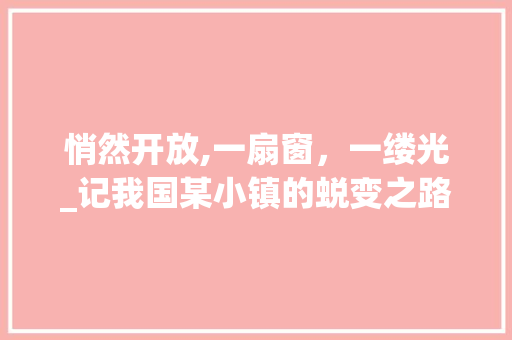 悄然开放,一扇窗，一缕光_记我国某小镇的蜕变之路